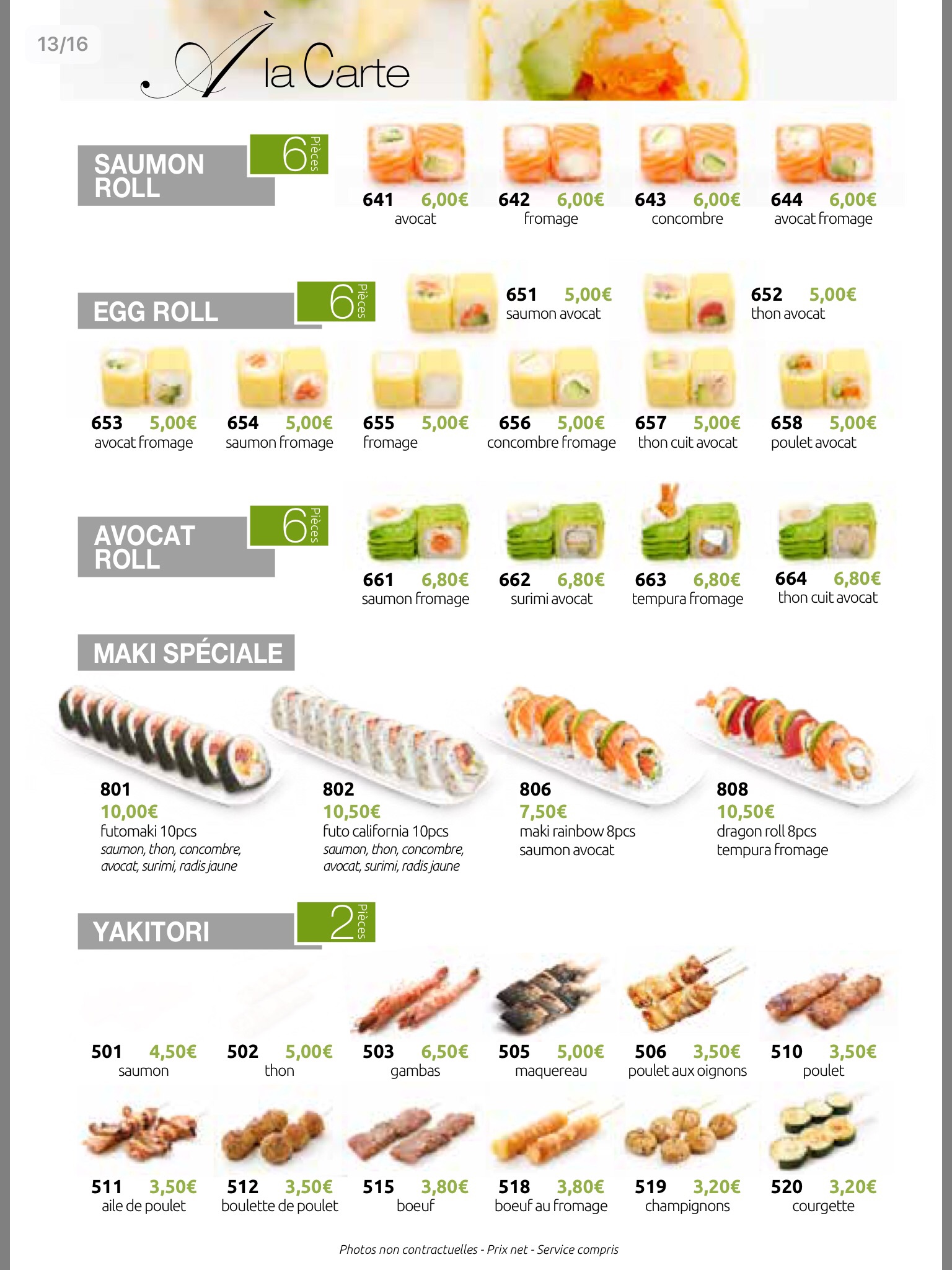 13/16

À la Carte

SAUMON ROLL

6 Pièces

641 6,00€
avocat

642 6,00€
fromage

643 6,00€
concombre

644 6,00€
avocat fromage

EGG ROLL

6 Pièces

651 5,00€
saumon avocat

652 5,00€
thon avocat

653 5,00€
avocat fromage

654 5,00€
saumon fromage

655 5,00€
fromage

656 5,00€
concombre fromage

657 5,00€
thon cuit avocat

658 5,00€
poulet avocat

AVOCAT ROLL

6 Pièces

661 6,80€
saumon fromage

662 6,80€
surimi avocat

663 6,80€
tempura fromage

664 6,80€
thon cuit avocat

MAKI SPÉCIALE

801
10,00€
futomaki 10pcs
saumon, thon, concombre, avocat, surimi, radis jaune

802
10,50€
futo california 10pcs
saumon, thon, concombre, avocat, surimi, radis jaune

806
7,50€
maki rainbow 8pcs
saumon avocat

808
10,50€
dragon roll 8pcs
tempura fromage

YAKITORI

2 Pièces

501 4,50€
saumon

502 5,00€
thon

503 6,50€
gambas

505 5,00€
maquereau

506 3,50€
poulet aux oignons

510 3,50€
poulet

511 3,50€
aile de poulet

512 3,50€
boulette de poulet

515 3,80€
boeuf

518 3,80€
boeuf au fromage

519 3,20€
champignons

520 3,20€
courgette

Photos non contractuelles - Prix net - Service compris